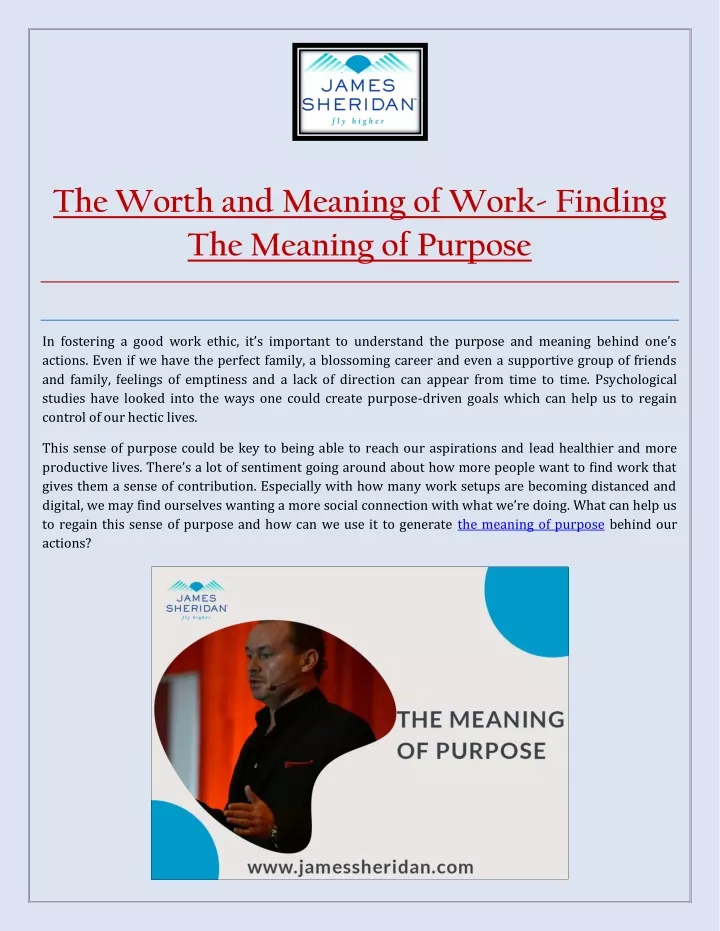 JAMES
SHERIDAN
fly higher

The Worth and Meaning of Work- Finding The Meaning of Purpose

In fostering a good work ethic, it's important to understand the purpose and meaning behind one's actions. Even if we have the perfect family, a blossoming career and even a supportive group of friends and family, feelings of emptiness and a lack of direction can appear from time to time. Psychological studies have looked into the ways one could create purpose-driven goals which can help us to regain control of our hectic lives.

This sense of purpose could be key to being able to reach our aspirations and lead healthier and more productive lives. There's a lot of sentiment going around about how more people want to find work that gives them a sense of contribution. Especially with how many work setups are becoming distanced and digital, we may find ourselves wanting a more social connection with what we're doing. What can help us to regain this sense of purpose and how can we use it to generate the meaning of purpose behind our actions?

JAMES
SHERIDAN
fly higher

THE MEANING OF PURPOSE

www.jamessheridan.com